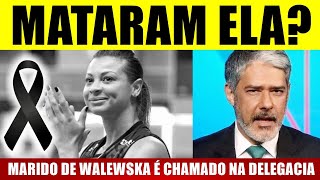 MATARAM ELA?

MARIDO DE WALEWSKA É CHAMADO NA DELEGACIA